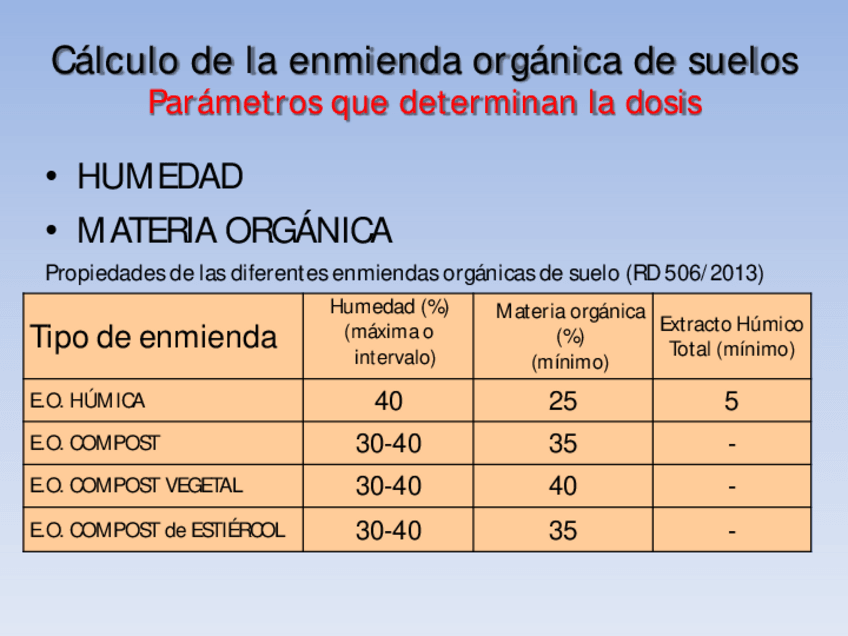 Cálculo de la enmienda orgánica de suelos
Parámetros que determinan la dosis

• HUMEDAD
• MATERIA ORGÁNICA

Propiedades de las diferentes enmiendas orgánicas de suelo (RD 506/2013)

| Tipo de enmienda | Humedad (%) (máxima o intervalo) | Materia orgánica (%) (mínimo) | Extracto Húmico Total (mínimo) |
|---|---|---|---|
| E.O. HÚMICA | 40 | 25 | 5 |
| E.O. COMPOST | 30-40 | 35 | - |
| E.O. COMPOST VEGETAL | 30-40 | 40 | - |
| E.O. COMPOST de ESTIÉRCOL | 30-40 | 35 | - |